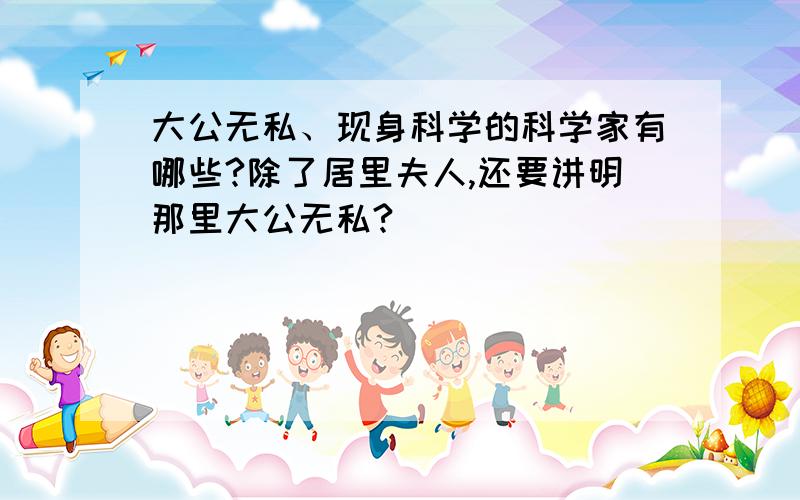 大公无私、现身科学的科学家有哪些?除了居里夫人,还要讲明那里大公无私?